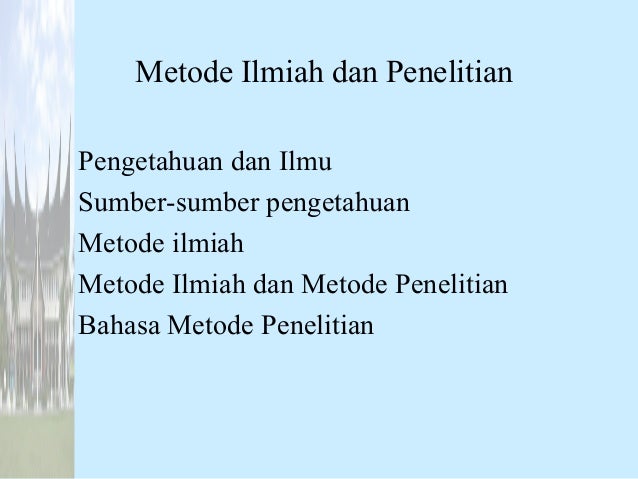 Metode Ilmiah dan Penelitian

Pengetahuan dan Ilmu
Sumber-sumber pengetahuan
Metode ilmiah
Metode Ilmiah dan Metode Penelitian
Bahasa Metode Penelitian